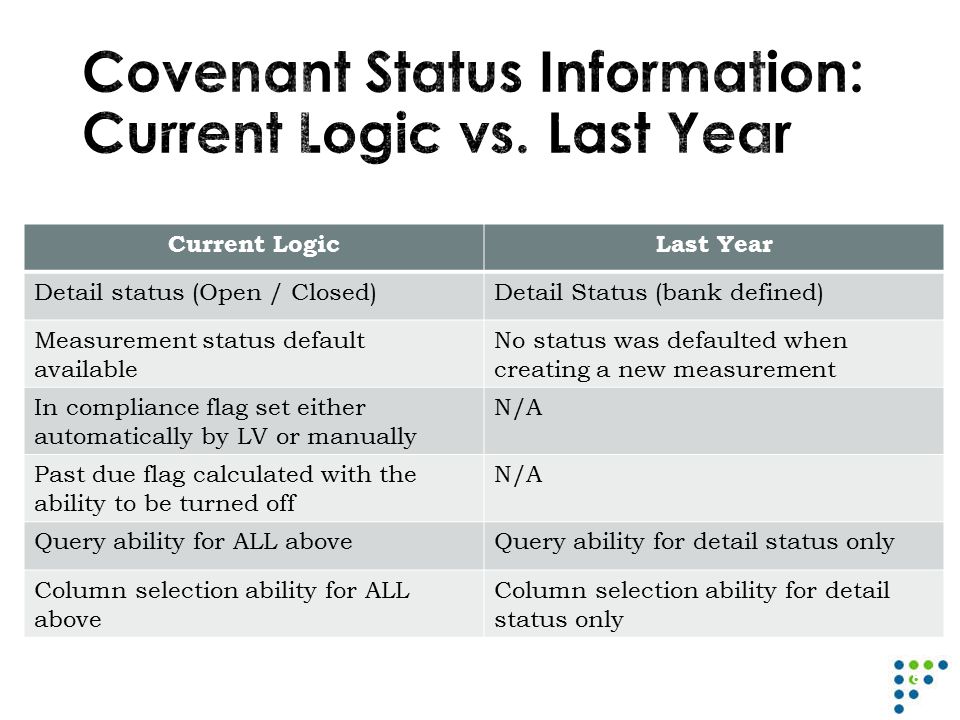 Covenant Status Information: Current Logic vs. Last Year

| Current Logic | Last Year |
|---|---|
| Detail status (Open / Closed) | Detail Status (bank defined) |
| Measurement status default available | No status was defaulted when creating a new measurement |
| In compliance flag set either automatically by LV or manually | N/A |
| Past due flag calculated with the ability to be turned off | N/A |
| Query ability for ALL above | Query ability for detail status only |
| Column selection ability for ALL above | Column selection ability for detail status only |